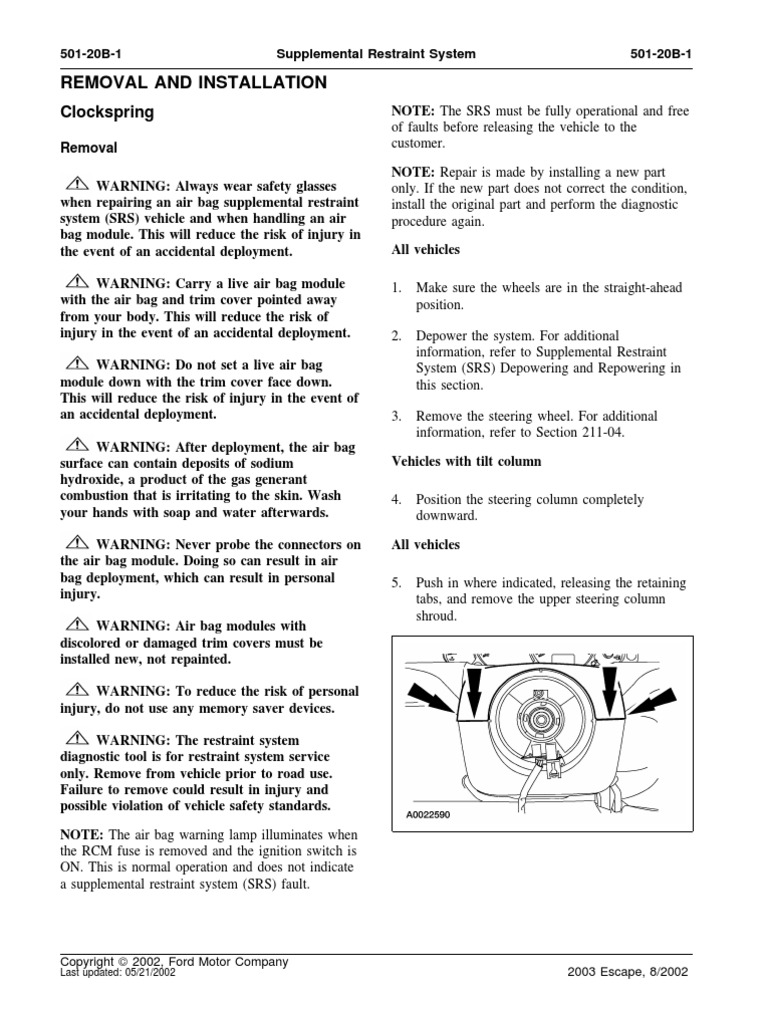 501-20B-1 Supplemental Restraint System 501-20B-1

REMOVAL AND INSTALLATION

Clockspring

Removal

WARNING: Always wear safety glasses when repairing an air bag supplemental restraint system (SRS) vehicle and when handling an air bag module. This will reduce the risk of injury in the event of an accidental deployment.

WARNING: Carry a live air bag module with the air bag and trim cover pointed away from your body. This will reduce the risk of injury in the event of an accidental deployment.

WARNING: Do not set a live air bag module down with the trim cover face down. This will reduce the risk of injury in the event of an accidental deployment.

WARNING: After deployment, the air bag surface can contain deposits of sodium hydroxide, a product of the gas generant combustion that is irritating to the skin. Wash your hands with soap and water afterwards.

WARNING: Never probe the connectors on the air bag module. Doing so can result in air bag deployment, which can result in personal injury.

WARNING: Air bag modules with discolored or damaged trim covers must be installed new, not repainted.

WARNING: To reduce the risk of personal injury, do not use any memory saver devices.

WARNING: The restraint system diagnostic tool is for restraint system service only. Remove from vehicle prior to road use. Failure to remove could result in injury and possible violation of vehicle safety standards.

NOTE: The air bag warning lamp illuminates when the RCM fuse is removed and the ignition switch is ON. This is normal operation and does not indicate a supplemental restraint system (SRS) fault.

NOTE: The SRS must be fully operational and free of faults before releasing the vehicle to the customer.

NOTE: Repair is made by installing a new part only. If the new part does not correct the condition, install the original part and perform the diagnostic procedure again.

All vehicles

1. Make sure the wheels are in the straight-ahead position.

2. Depower the system. For additional information, refer to Supplemental Restraint System (SRS) Depowering and Repowering in this section.

3. Remove the steering wheel. For additional information, refer to Section 211-04.

Vehicles with tilt column

4. Position the steering column completely downward.

All vehicles

5. Push in where indicated, releasing the retaining tabs, and remove the upper steering column shroud.

A0022590

Copyright © 2002, Ford Motor Company
Last updated: 05/21/2002
2003 Escape, 8/2002